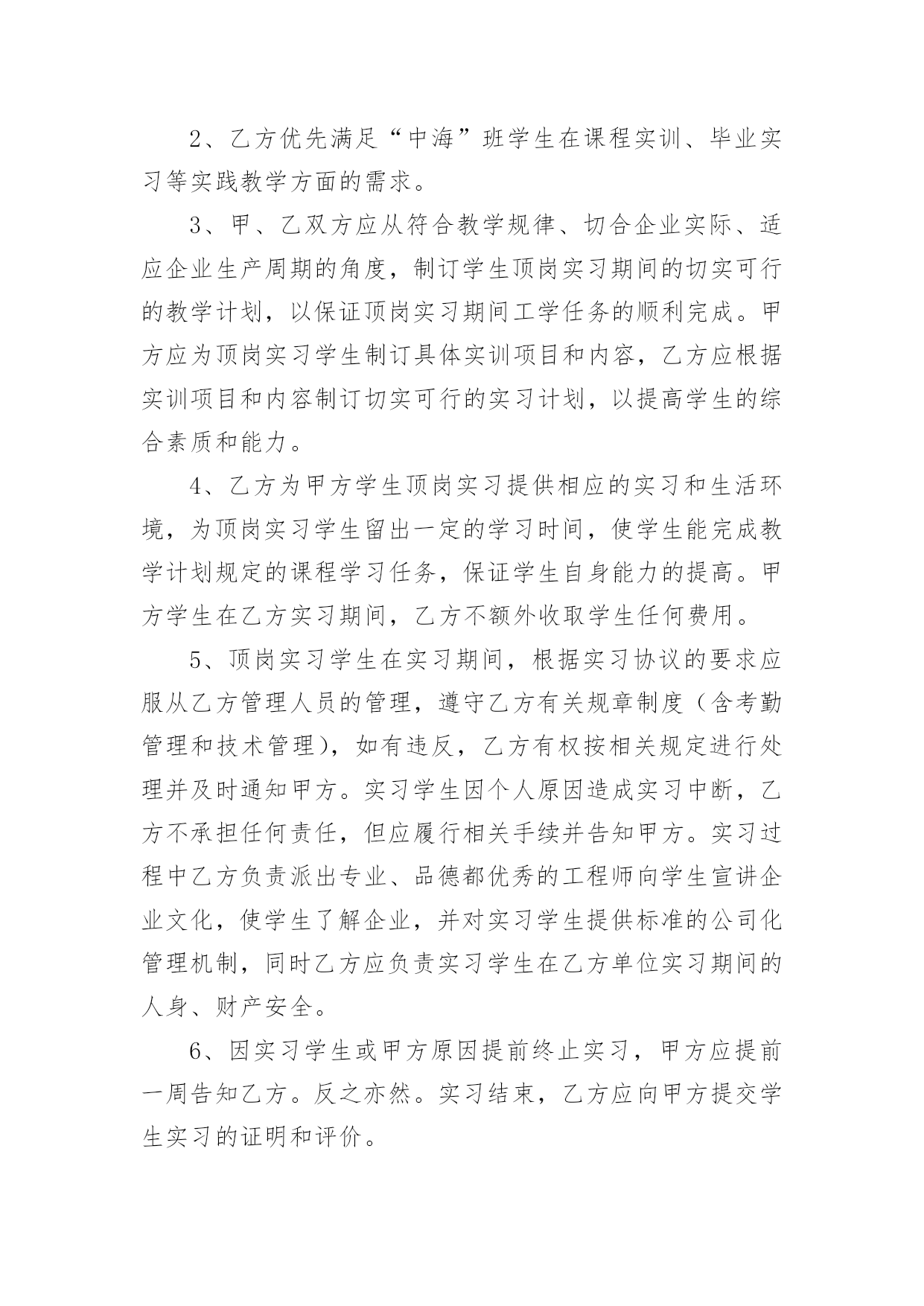 2、乙方优先满足“中海”班学生在课程实训、毕业实习等实践教学方面的需求。

3、甲、乙双方应从符合教学规律、切合企业实际、适应企业生产周期的角度，制订学生顶岗实习期间的切实可行的教学计划，以保证顶岗实习期间工学任务的顺利完成。甲方应为顶岗实习学生制订具体实训项目和内容，乙方应根据实训项目和内容制订切实可行的实习计划，以提高学生的综合素质和能力。

4、乙方为甲方学生顶岗实习提供相应的实习和生活环境，为顶岗实习学生留出一定的学习时间，使学生能完成教学计划规定的课程学习任务，保证学生自身能力的提高。甲方学生在乙方实习期间，乙方不额外收取学生任何费用。

5、顶岗实习学生在实习期间，根据实习协议的要求应服从乙方管理人员的管理，遵守乙方有关规章制度（含考勤管理和技术管理），如有违反，乙方有权按相关规定进行处理并及时通知甲方。实习学生因个人原因造成实习中断，乙方不承担任何责任，但应履行相关手续并告知甲方。实习过程中乙方负责派出专业、品德都优秀的工程师向学生宣讲企业文化，使学生了解企业，并对实习学生提供标准的公司化管理机制，同时乙方应负责实习学生在乙方单位实习期间的人身、财产安全。

6、因实习学生或甲方原因提前终止实习，甲方应提前一周告知乙方。反之亦然。实习结束，乙方应向甲方提交学生实习的证明和评价。